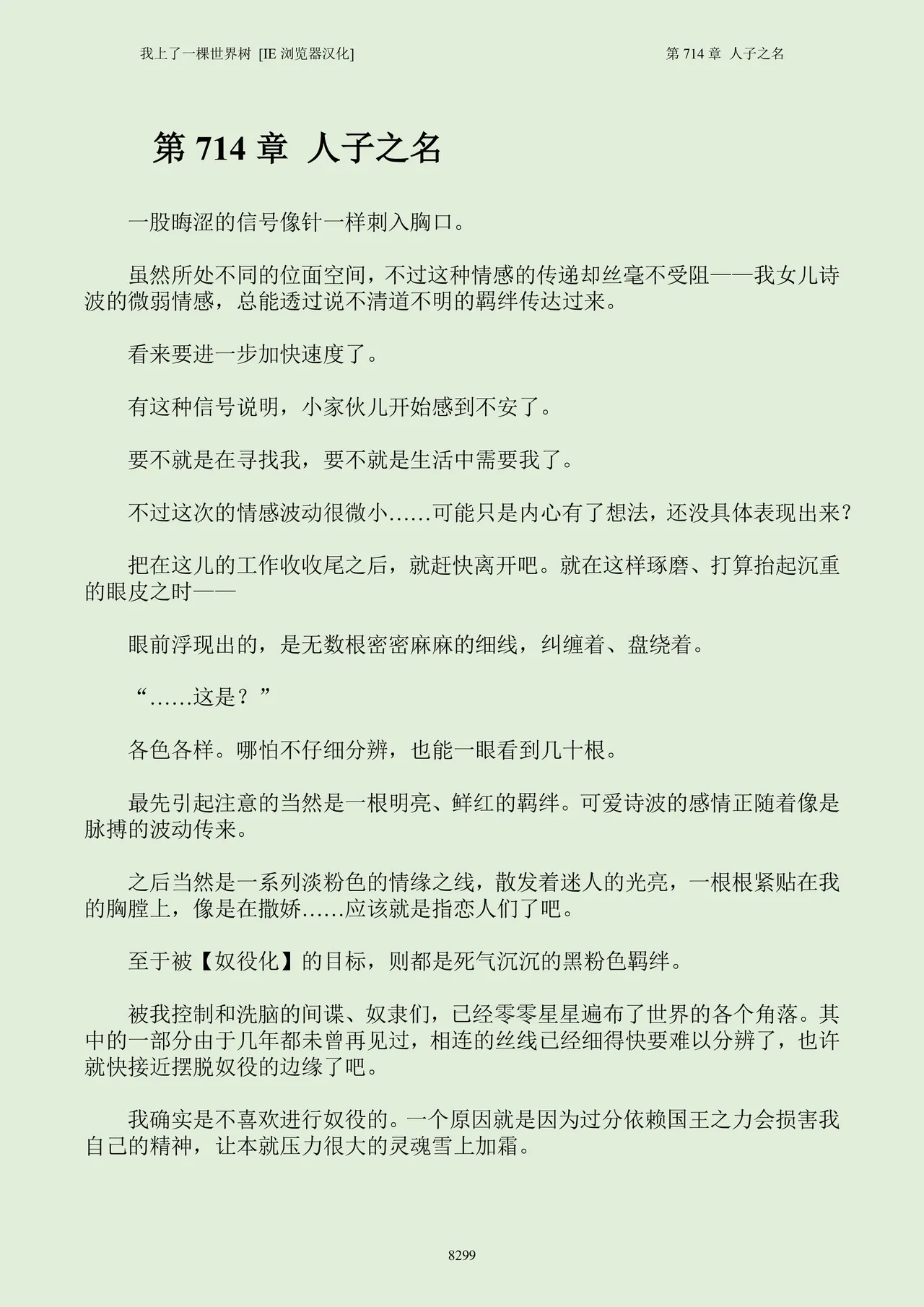 我上了一棵世界树 [IE 浏览器汉化]

第 714 章 人子之名

第 714 章 人子之名

一股晦涩的信号像针一样刺入胸口。

虽然所处不同的位面空间，不过这种情感的传递却丝毫不受阻——我女儿诗波的微弱情感，总能透过说不清道不明的羁绊传达过来。

看来要进一步加快速度了。

有这种信号说明，小家伙儿开始感到不安了。

要不就是在寻找我，要不就是生活中需要我了。

不过这次的情感波动很微小……可能只是内心有了想法，还没具体表现出来？

把在这儿的工作收收尾之后，就赶快离开吧。就在这样琢磨、打算抬起沉重的眼皮之时——

眼前浮现出的，是无数根密密麻麻的细线，纠缠着、盘绕着。

“……这是？”

各色各样。哪怕不仔细分辨，也能一眼看到几十根。

最先引起注意的当然是一根明亮、鲜红的羁绊。可爱诗波的感情正随着像是脉搏的波动传来。

之后当然是一系列淡粉色的情缘之线，散发着迷人的光亮，一根根紧贴在我的胸膛上，像是在撒娇……应该就是指恋人们了吧。

至于被【奴役化】的目标，则都是死气沉沉的黑粉色羁绊。

被我控制和洗脑的间谍、奴隶们，已经零零星星遍布了世界的各个角落。其中的一部分由于几年都未曾再见过，相连的丝线已经细得快要难以分辨了，也许就快接近摆脱奴役的边缘了吧。

我确实是不喜欢进行奴役的。一个原因就是因为过分依赖国王之力会损害我自己的精神，让本就压力很大的灵魂雪上加霜。

8299